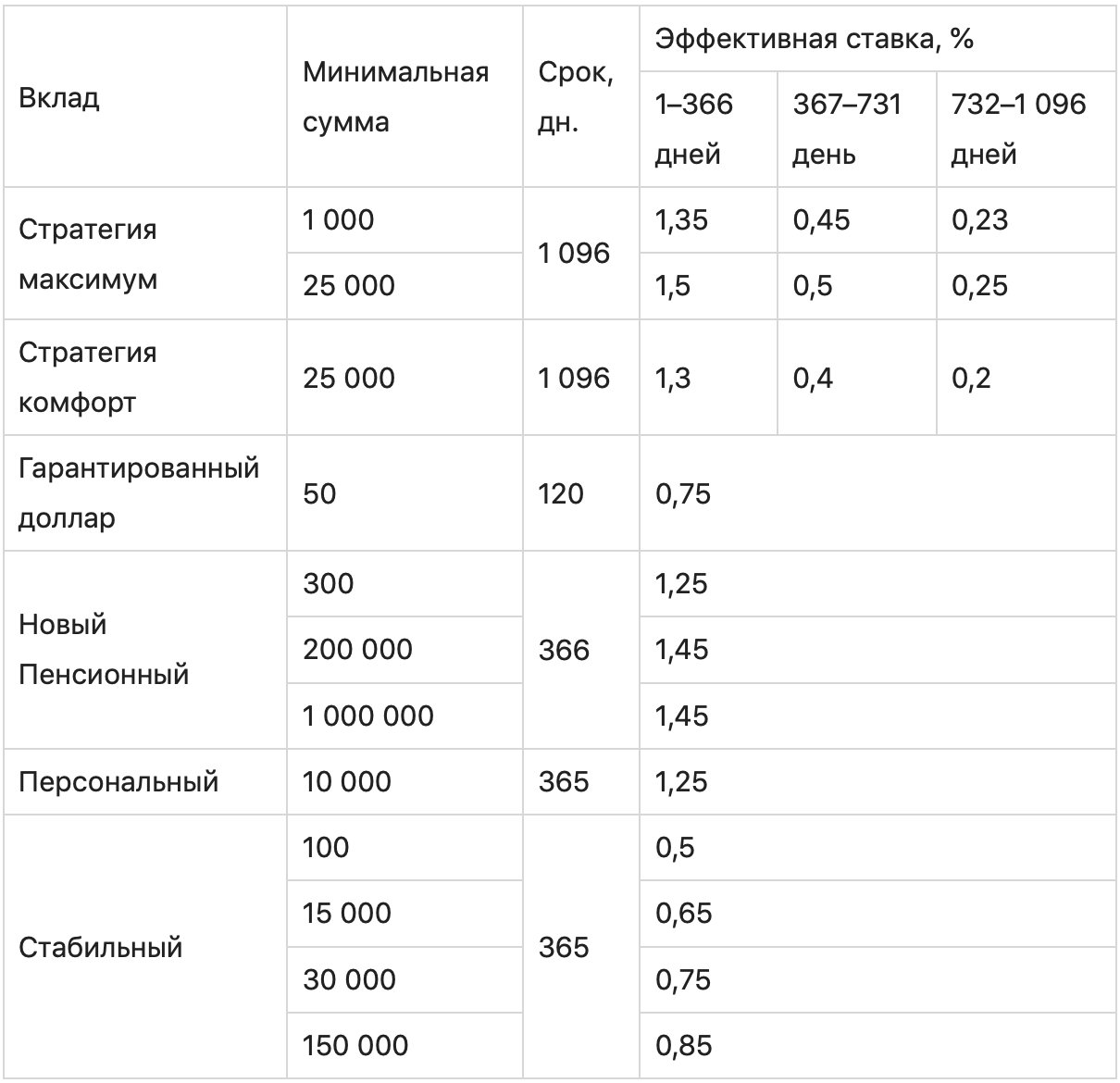 | Вклад | Минимальная сумма | Срок, дн. | Эффективная ставка, % | | |
|---|---|---|---|---|---|
| | | | 1–366 дней | 367–731 день | 732–1 096 дней |
| Стратегия максимум | 1 000 | 1 096 | 1,35 | 0,45 | 0,23 |
| | 25 000 | | 1,5 | 0,5 | 0,25 |
| Стратегия комфорт | 25 000 | 1 096 | 1,3 | 0,4 | 0,2 |
| Гарантированный доллар | 50 | 120 | 0,75 | | |
| Новый Пенсионный | 300 | 366 | 1,25 | | |
| | 200 000 | | 1,45 | | |
| | 1 000 000 | | 1,45 | | |
| Персональный | 10 000 | 365 | 1,25 | | |
| Стабильный | 100 | 365 | 0,5 | | |
| | 15 000 | | 0,65 | | |
| | 30 000 | | 0,75 | | |
| | 150 000 | | 0,85 | | |